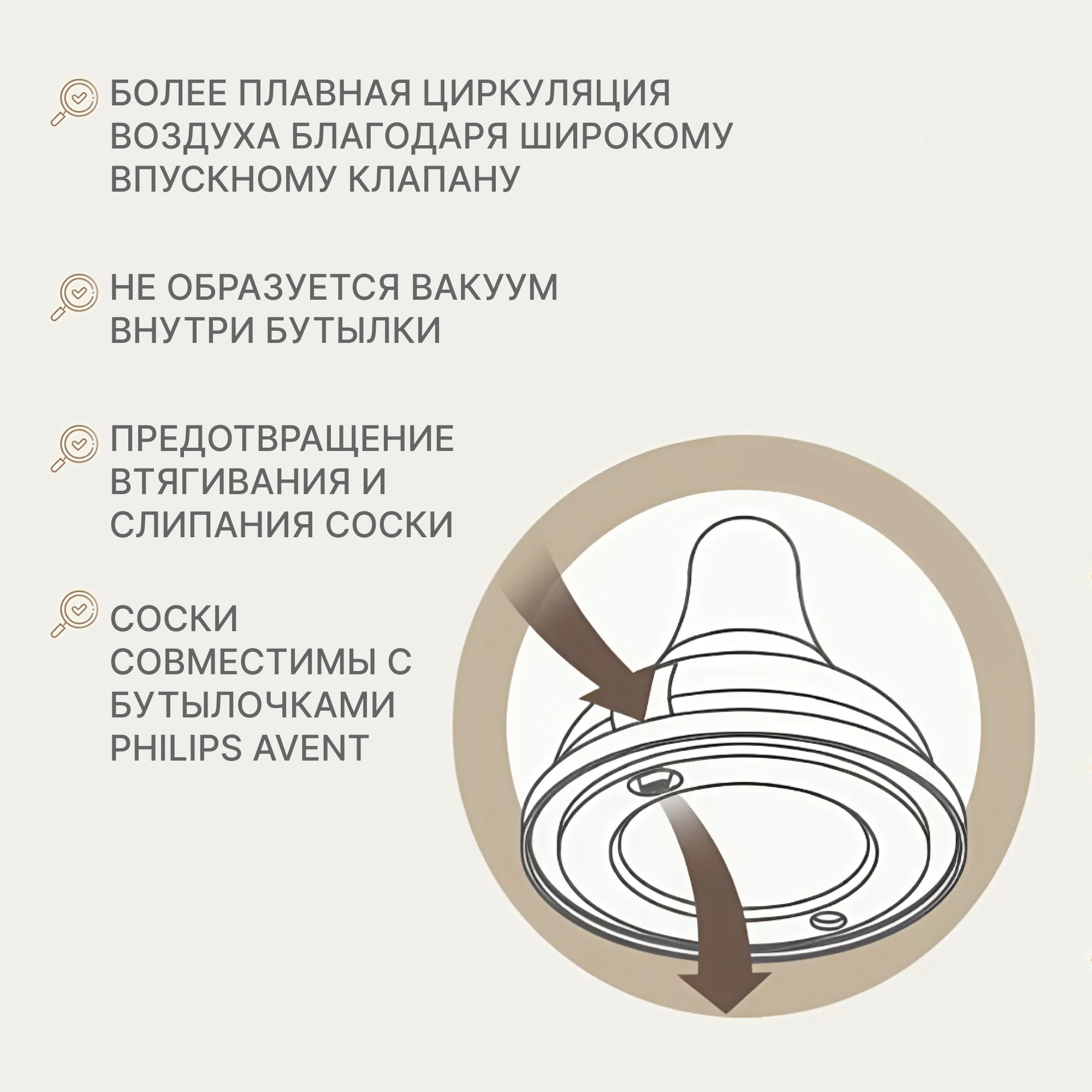 БОЛЕЕ ПЛАВНАЯ ЦИРКУЛЯЦИЯ ВОЗДУХА БЛАГОДАРЯ ШИРОКОМУ ВПУСКНОМУ КЛАПАНУ

НЕ ОБРАЗУЕТСЯ ВАКУУМ ВНУТРИ БУТЫЛКИ

ПРЕДОТВРАЩЕНИЕ ВТЯГИВАНИЯ И СЛИПАНИЯ СОСКИ

СОСКИ СОВМЕСТИМЫ С БУТЫЛОЧКАМИ PHILIPS AVENT